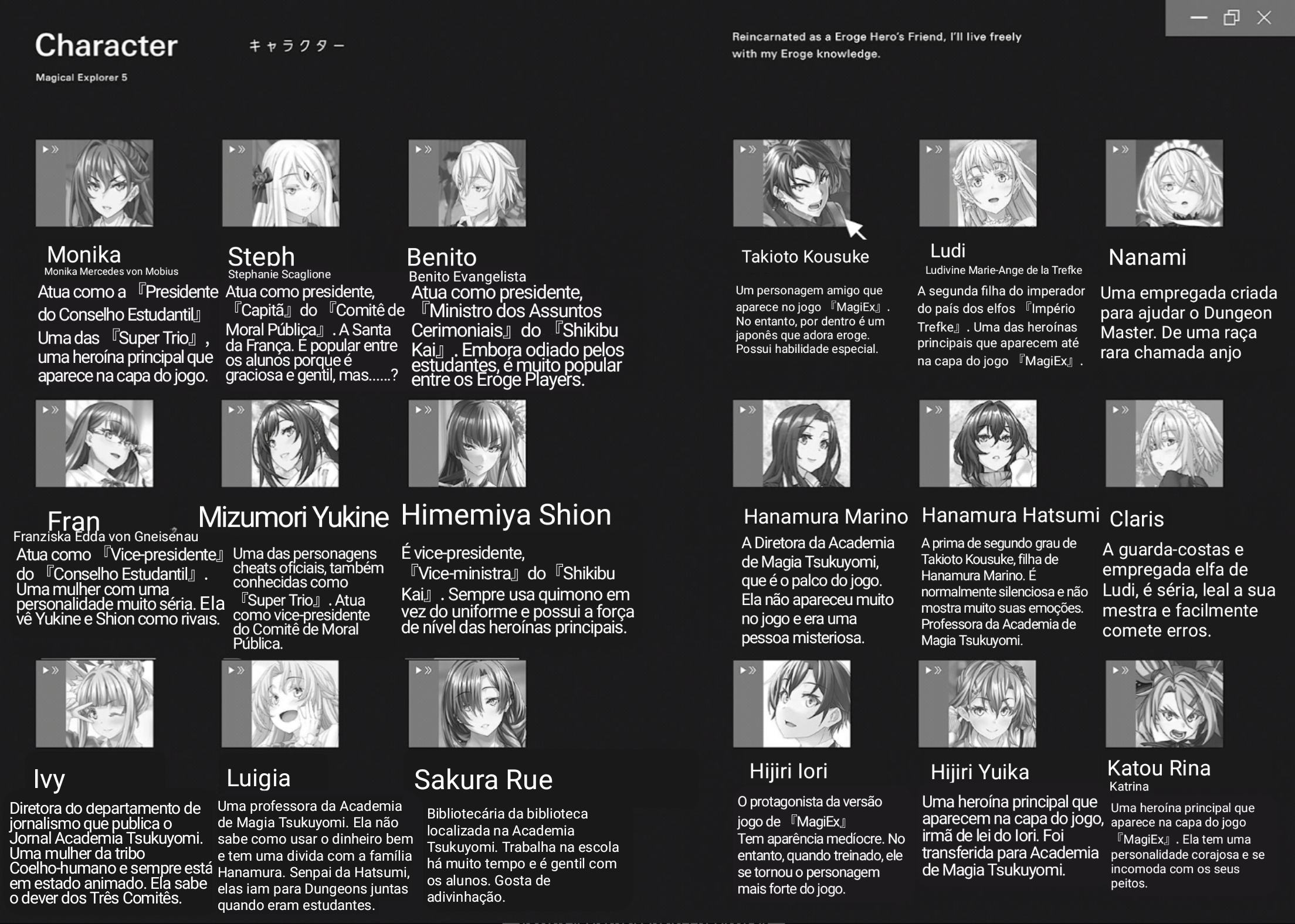 Character

キャラクター

Magical Explorer 5

Reincarnated as a Eroge Hero's Friend, I'll live freely with my Eroge knowledge.

Monika
Monika Mercedes von Mobius
Atua como a 『Presidente do Conselho Estudantil』 Uma das 『Super Trio』, uma heroína principal que aparece na capa do jogo.

Steph
Stephanie Scaglione
Atua como presidente, 『Capitã』 do 『Comitê de Moral Pública』. A Santa da França. É popular entre os alunos porque é graciosa e gentil, mas......?

Benito
Benito Evangelista
Atua como presidente, 『Ministro dos Assuntos Cerimoniais』 do 『Shikibu Kai』. Embora odiado pelos estudantes, é muito popular entre os Eroge Players.

Takioto Kousuke
Um personagem amigo que aparece no jogo 『MagiEx』. No entanto, por dentro é um japonês que adora eroge. Possui habilidade especial.

Ludi
Ludivine Marie-Ange de la Trefke
A segunda filha do imperador do país dos elfos 『Império Trefke』. Uma das heroínas principais que aparecem até na capa do jogo 『MagiEx』.

Nanami
Uma empregada criada para ajudar o Dungeon Master. De uma raça rara chamada anjo

Fran
Franziska Edda von Gneisenau
Atua como 『Vice-presidente』 do 『Conselho Estudantil』. Uma mulher com uma personalidade muito séria. Ela vê Yukine e Shion como rivais.

Mizumori Yukine
Uma das personagens cheats oficiais, também conhecidas como 『Super Trio』. Atua como vice-presidente do Comitê de Moral Pública.

Himemiya Shion
É vice-presidente, 『Vice-ministra』 do 『Shikibu Kai』. Sempre usa quimono em vez do uniforme e possui a força de nível das heroínas principais.

Hanamura Marino
A Diretora da Academia de Magia Tsukuyomi, que é o palco do jogo. Ela não apareceu muito no jogo e era uma pessoa misteriosa.

Hanamura Hatsumi
A prima de segundo grau de Takioto Kousuke, filha de Hanamura Marino. É normalmente silenciosa e não mostra muito suas emoções. Professora da Academia de Magia Tsukuyomi.

Claris
A guarda-costas e empregada elfa de Ludi, é séria, leal a sua mestra e facilmente comete erros.

Ivy
Diretora do departamento de jornalismo que publica o Jornal Academia Tsukuyomi. Uma mulher da tribo Coelho-humano e sempre está em estado animado. Ela sabe o dever dos Três Comitês.

Luigia
Uma professora da Academia de Magia Tsukuyomi. Ela não sabe como usar o dinheiro bem e tem uma divida com a família Hanamura. Senpai da Hatsumi, elas iam para Dungeons juntas quando eram estudantes.

Sakura Rue
Bibliotecária da biblioteca localizada na Academia Tsukuyomi. Trabalha na escola há muito tempo e é gentil com os alunos. Gosta de adivinhação.

Hijiri Iori
O protagonista da versão jogo de 『MagiEx』 Tem aparência medíocre. No entanto, quando treinado, ele se tornou o personagem mais forte do jogo.

Hijiri Yuika
Uma heroína principal que aparecem na capa do jogo, irmã de lei do Iori. Foi transferida para Academia de Magia Tsukuyomi.

Katou Rina
Katrina
Uma heroína principal que aparece na capa do jogo 『MagiEx』. Ela tem uma personalidade corajosa e se incomoda com os seus peitos.